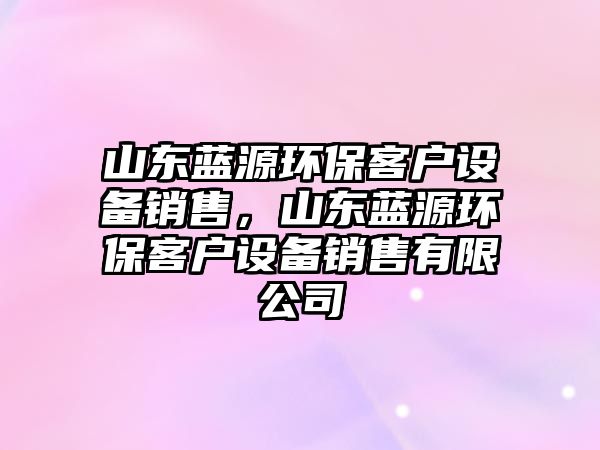 山东蓝源环保客户设备销售，山东蓝源环保客户设备销售有限公司